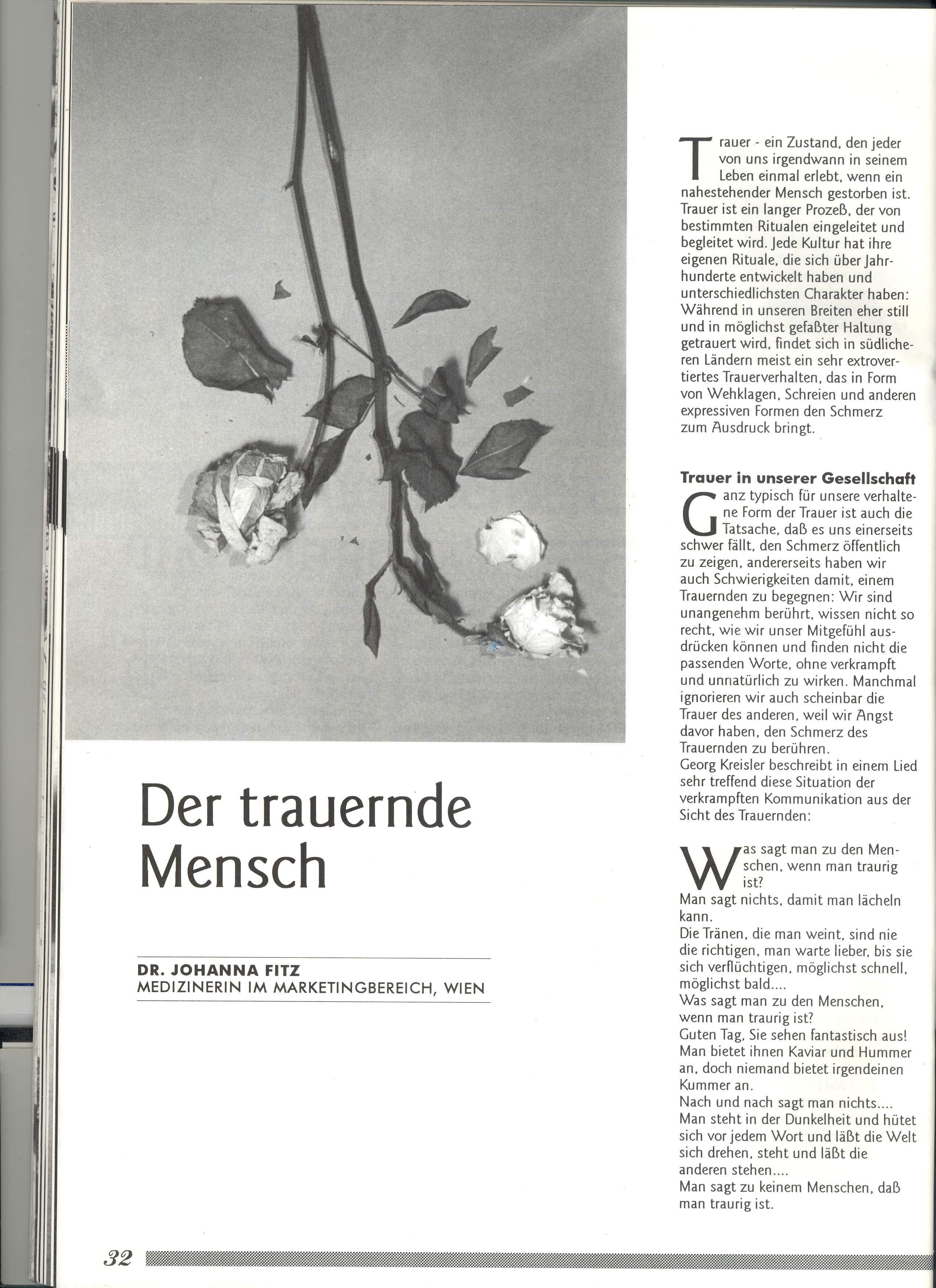 Der trauernde Mensch

DR. JOHANNA FITZ
MEDIZINERIN IM MARKETINGBEREICH, WIEN

Trauer - ein Zustand, den jeder von uns irgendwann in seinem Leben einmal erlebt, wenn ein nahestehender Mensch gestorben ist. Trauer ist ein langer Prozeß, der von bestimmten Ritualen eingeleitet und begleitet wird. Jede Kultur hat ihre eigenen Rituale, die sich über Jahrhunderte entwickelt haben und unterschiedlichsten Charakter haben: Während in unseren Breiten eher still und in möglichst gefaßter Haltung getrauert wird, findet sich in südlicheren Ländern meist ein sehr extrovertiertes Trauerverhalten, das in Form von Wehklagen, Schreien und anderen expressiven Formen den Schmerz zum Ausdruck bringt.

Trauer in unserer Gesellschaft

Ganz typisch für unsere verhaltene Form der Trauer ist auch die Tatsache, daß es uns einerseits schwer fällt, den Schmerz öffentlich zu zeigen, andererseits haben wir auch Schwierigkeiten damit, einem Trauernden zu begegnen: Wir sind unangenehm berührt, wissen nicht so recht, wie wir unser Mitgefühl ausdrücken können und finden nicht die passenden Worte, ohne verkrampft und unnatürlich zu wirken. Manchmal ignorieren wir auch scheinbar die Trauer des anderen, weil wir Angst davor haben, den Schmerz des Trauernden zu berühren.
Georg Kreisler beschreibt in einem Lied sehr treffend diese Situation der verkrampften Kommunikation aus der Sicht des Trauernden:

Was sagt man zu den Menschen, wenn man traurig ist?
Man sagt nichts, damit man lächeln kann.
Die Tränen, die man weint, sind nie die richtigen, man warte lieber, bis sie sich verflüchtigen, möglichst schnell, möglichst bald....
Was sagt man zu den Menschen, wenn man traurig ist?
Guten Tag, Sie sehen fantastisch aus!
Man bietet ihnen Kaviar und Hummer an, doch niemand bietet irgendeinen Kummer an.
Nach und nach sagt man nichts....
Man steht in der Dunkelheit und hütet sich vor jedem Wort und läßt die Welt sich drehen, steht und läßt die anderen stehen....
Man sagt zu keinem Menschen, daß man traurig ist.

32